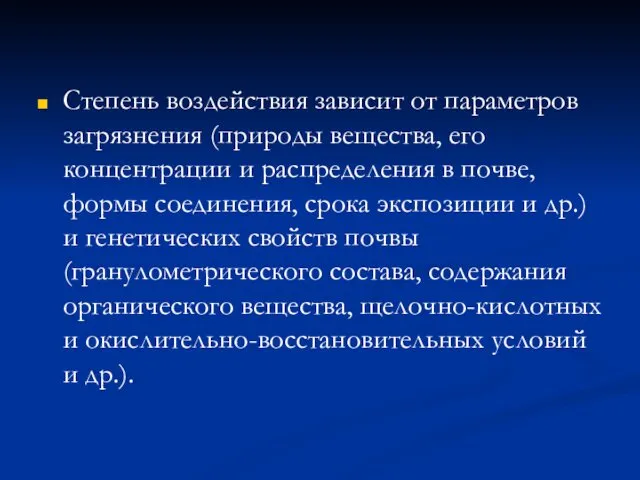 Степень воздействия зависит от параметров загрязнения (природы вещества, его концентрации и распределения в почве, формы соединения, срока экспозиции и др.) и генетических свойств почвы (гранулометрического состава, содержания органического вещества, щелочно-кислотных и окислительно-восстановительных условий и др.).